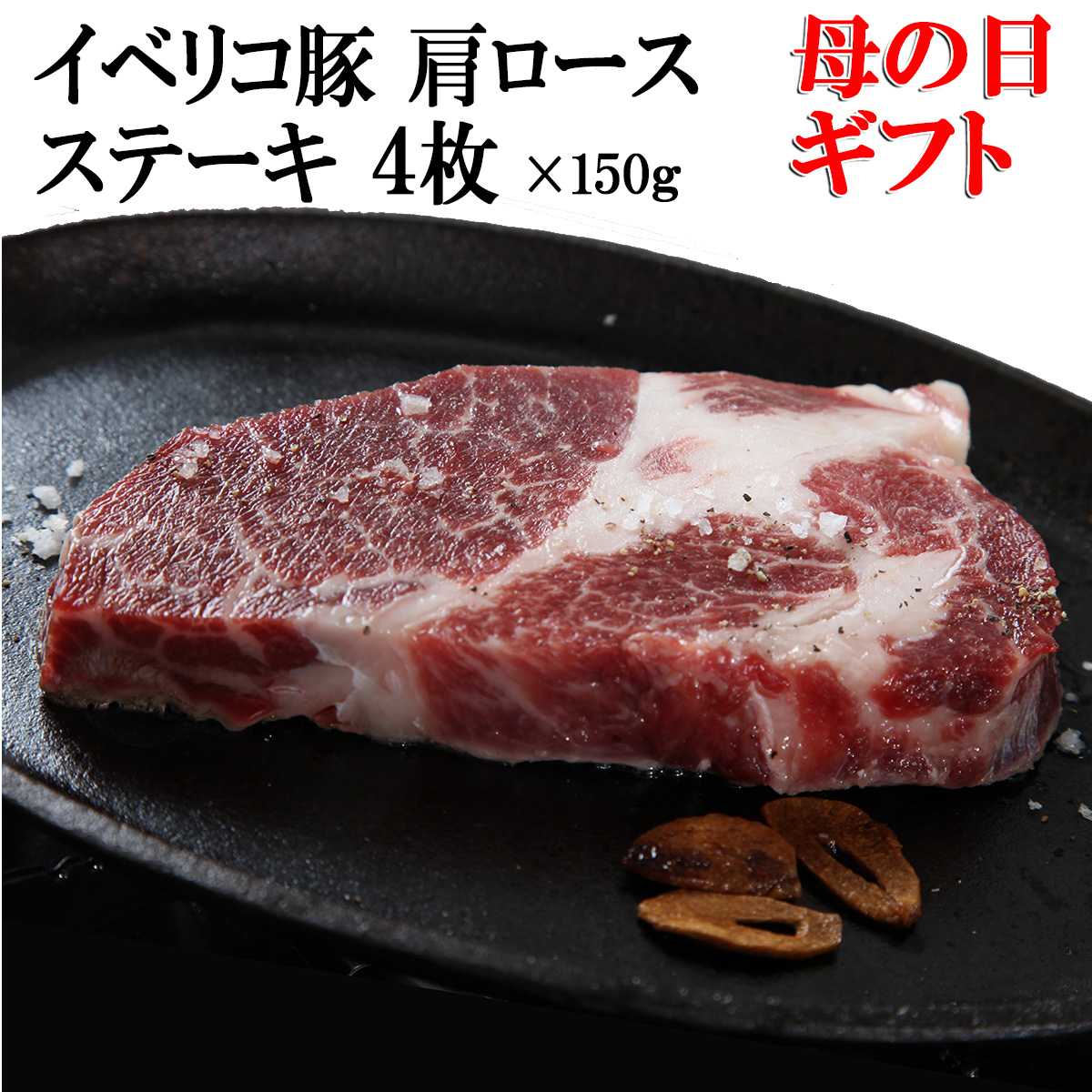 イベリコ豚 肩ロース
ステーキ 4枚 ×150g

母の日
ギフト